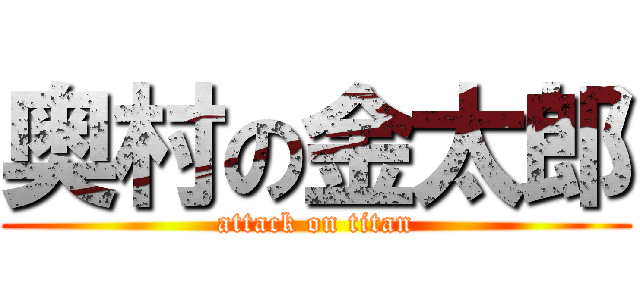 奥村の金太郎
attack on titan